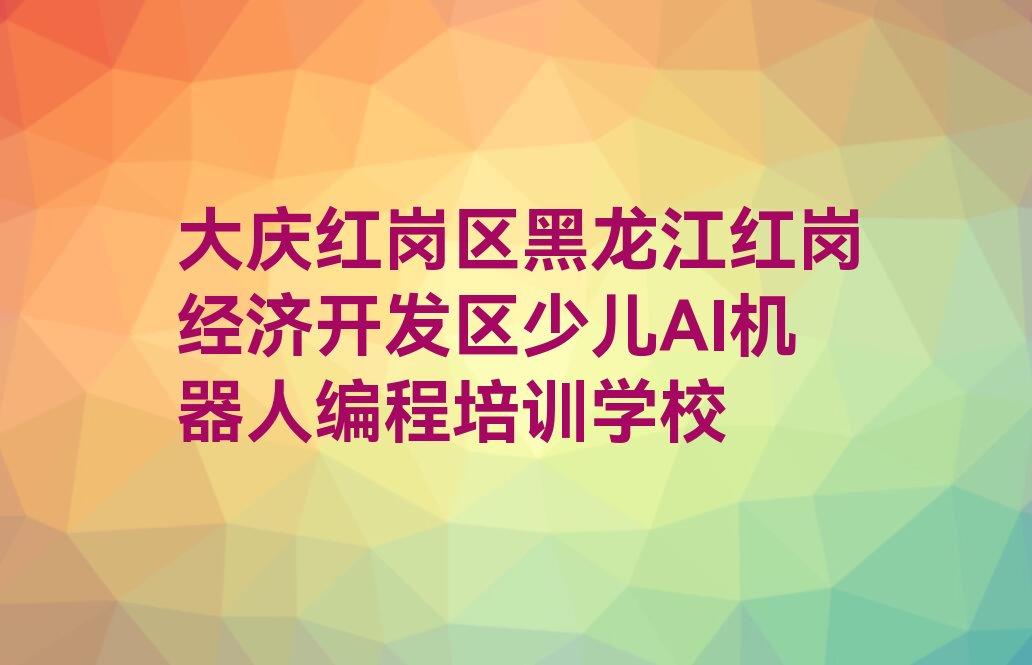 大庆红岗区黑龙江红岗经济开发区少儿AI机器人编程培训学校